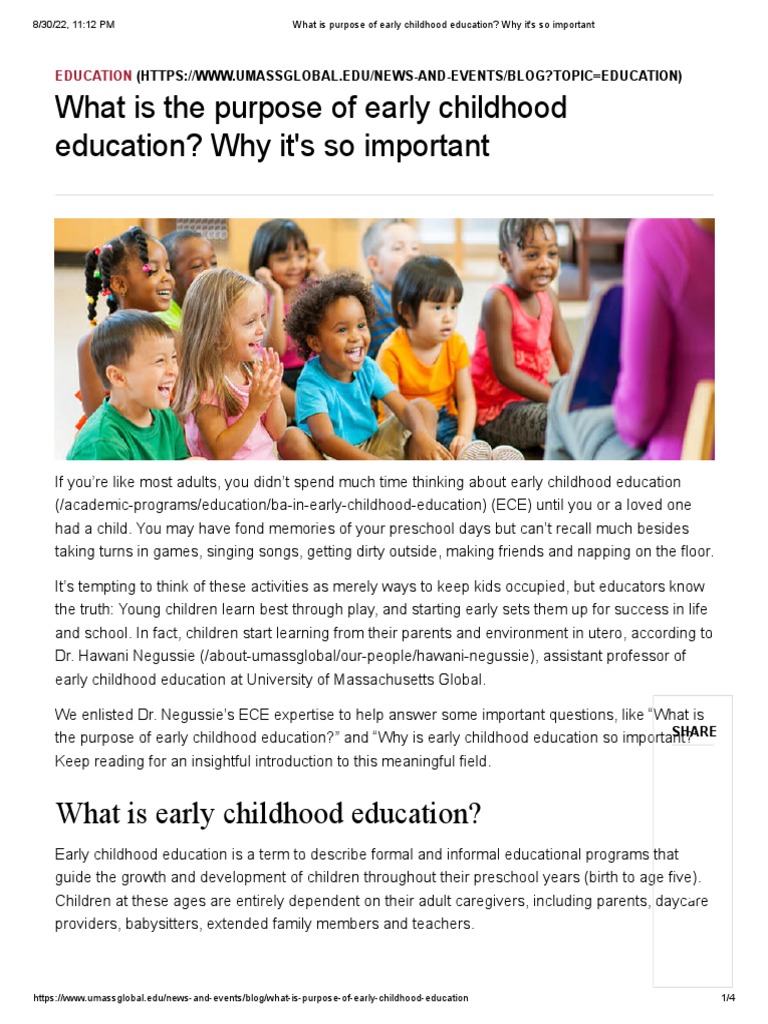 8/30/22, 11:12 PM What is purpose of early childhood education? Why it's so important

EDUCATION (HTTPS://WWW.UMASSGLOBAL.EDU/NEWS-AND-EVENTS/BLOG?TOPIC=EDUCATION)

What is the purpose of early childhood education? Why it's so important

If you're like most adults, you didn't spend much time thinking about early childhood education (/academic-programs/education/ba-in-early-childhood-education) (ECE) until you or a loved one had a child. You may have fond memories of your preschool days but can't recall much besides taking turns in games, singing songs, getting dirty outside, making friends and napping on the floor.

It's tempting to think of these activities as merely ways to keep kids occupied, but educators know the truth: Young children learn best through play, and starting early sets them up for success in life and school. In fact, children start learning from their parents and environment in utero, according to Dr. Hawani Negussie (/about-umassglobal/our-people/hawani-negussie), assistant professor of early childhood education at University of Massachusetts Global.

We enlisted Dr. Negussie's ECE expertise to help answer some important questions, like "What is the purpose of early childhood education?" and "Why is early childhood education so important?" Keep reading for an insightful introduction to this meaningful field.

SHARE

What is early childhood education?

Early childhood education is a term to describe formal and informal educational programs that guide the growth and development of children throughout their preschool years (birth to age five). Children at these ages are entirely dependent on their adult caregivers, including parents, daycare providers, babysitters, extended family members and teachers.

https://www.umassglobal.edu/news-and-events/blog/what-is-purpose-of-early-childhood-education 1/4